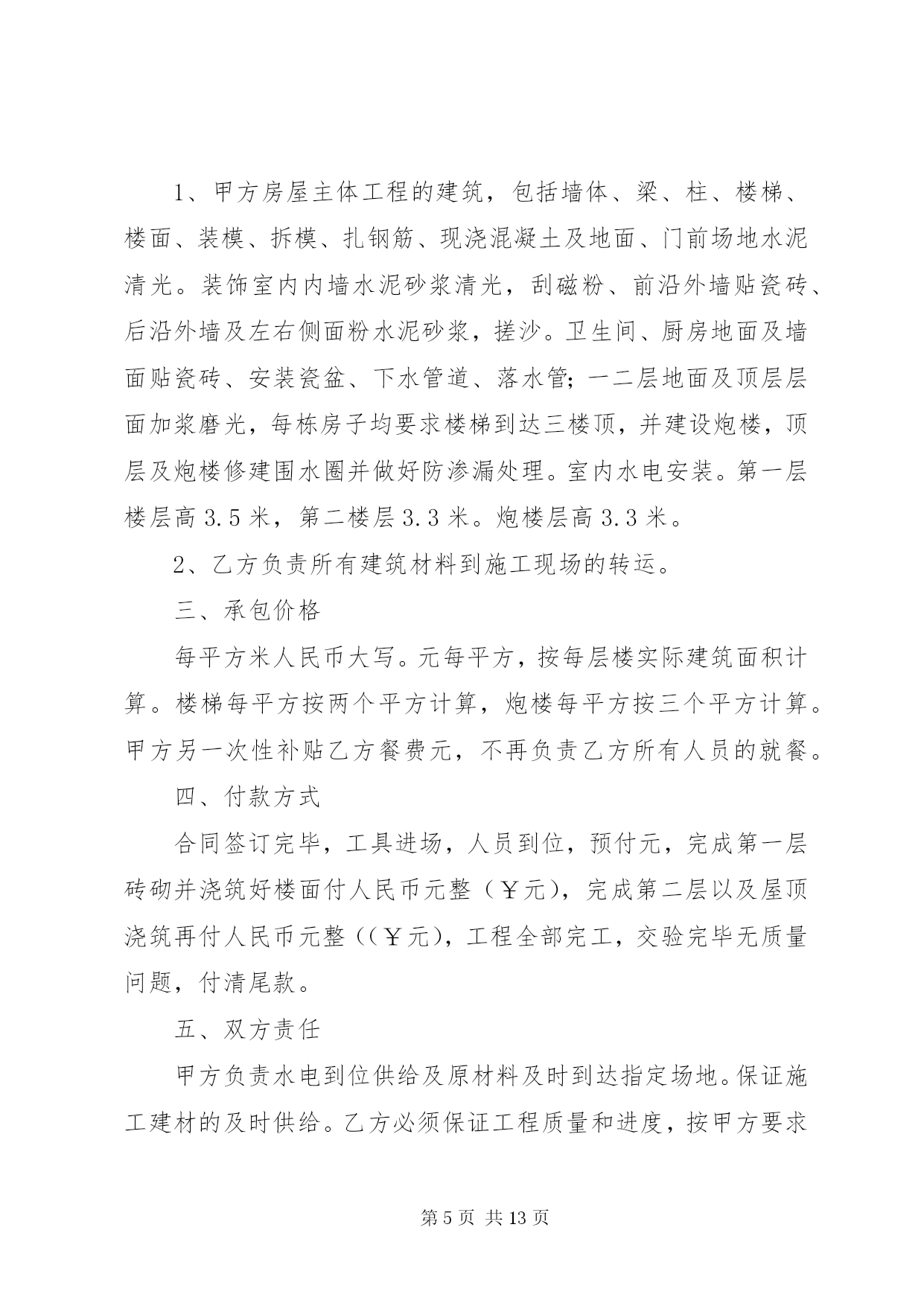 1、甲方房屋主体工程的建筑，包括墙体、梁、柱、楼梯、楼面、装模、拆模、扎钢筋、现浇混凝土及地面、门前场地水泥清光。装饰室内内墙水泥砂浆清光，刮磁粉、前沿外墙贴瓷砖、后沿外墙及左右侧面粉水泥砂浆，搓沙。卫生间、厨房地面及墙面贴瓷砖、安装瓷盆、下水管道、落水管;一二层地面及顶层层面加浆磨光，每栋房子均要求楼梯到达三楼顶，并建设炮楼，顶层及炮楼修建围水圈并做好防渗漏处理。室内水电安装。第一层楼层高 3.5 米，第二楼层 3.3 米。炮楼层高 3.3 米。

2、乙方负责所有建筑材料到施工现场的转运。

三、承包价格

每平方米人民币大写。元每平方，按每层楼实际建筑面积计算。楼梯每平方按两个平方计算，炮楼每平方按三个平方计算。甲方另一次性补贴乙方餐费元，不再负责乙方所有人员的就餐。

四、付款方式

合同签订完毕，工具进场，人员到位，预付元，完成第一层砖砌并浇筑好楼面付人民币元整（￥元)，完成第二层以及屋顶浇筑再付人民币元整((￥元)，工程全部完工，交验完毕无质量问题，付清尾款。

五、双方责任

甲方负责水电到位供给及原材料及时到达指定场地。保证施工建材的及时供给。乙方必须保证工程质量和进度，按甲方要求

第 5 页 共 13 页